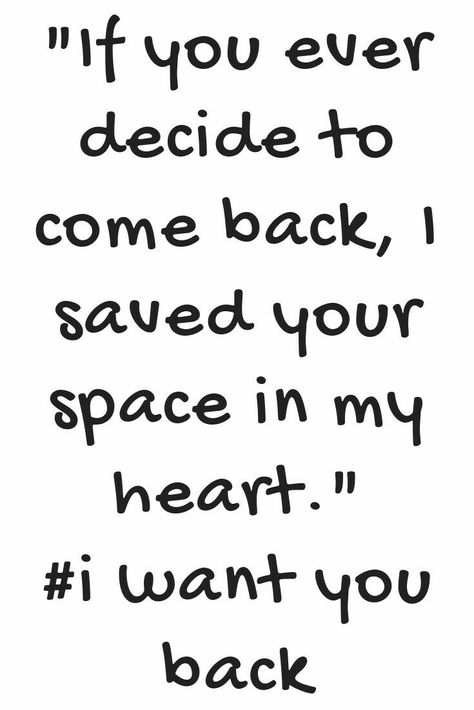 "If you ever decide to come back, I saved your space in my heart."
#i want you back